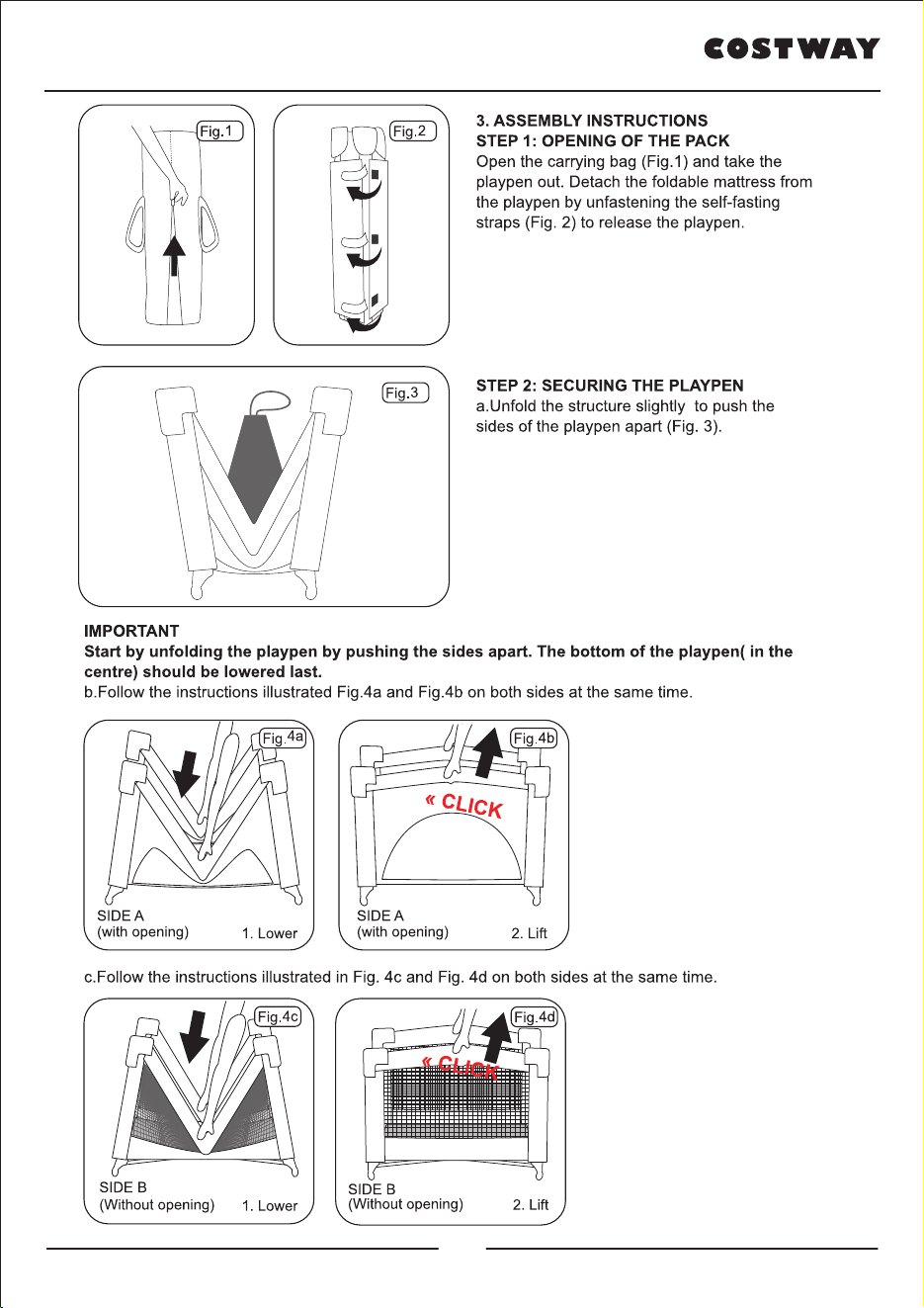 COSTWAY

Fig.1

Fig.2

3. ASSEMBLY INSTRUCTIONS
STEP 1: OPENING OF THE PACK
Open the carrying bag (Fig.1) and take the playpen out. Detach the foldable mattress from the playpen by unfastening the self-fasting straps (Fig. 2) to release the playpen.

Fig.3

STEP 2: SECURING THE PLAYPEN
a.Unfold the structure slightly to push the sides of the playpen apart (Fig. 3).

IMPORTANT
Start by unfolding the playpen by pushing the sides apart. The bottom of the playpen( in the centre) should be lowered last.
b.Follow the instructions illustrated Fig.4a and Fig.4b on both sides at the same time.

Fig.4a
SIDE A
(with opening)
1. Lower

Fig.4b
« CLICK
SIDE A
(with opening)
2. Lift

c.Follow the instructions illustrated in Fig. 4c and Fig. 4d on both sides at the same time.

Fig.4c
SIDE B
(Without opening)
1. Lower

Fig.4d
« CLICK
SIDE B
(Without opening)
2. Lift